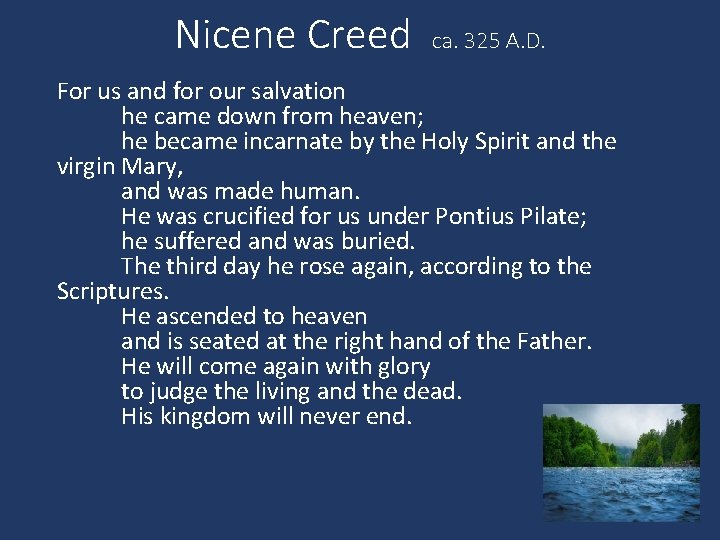 Nicene Creed ca. 325 A.D.

For us and for our salvation
he came down from heaven;
he became incarnate by the Holy Spirit and the virgin Mary,
and was made human.
He was crucified for us under Pontius Pilate;
he suffered and was buried.
The third day he rose again, according to the Scriptures.
He ascended to heaven
and is seated at the right hand of the Father.
He will come again with glory
to judge the living and the dead.
His kingdom will never end.